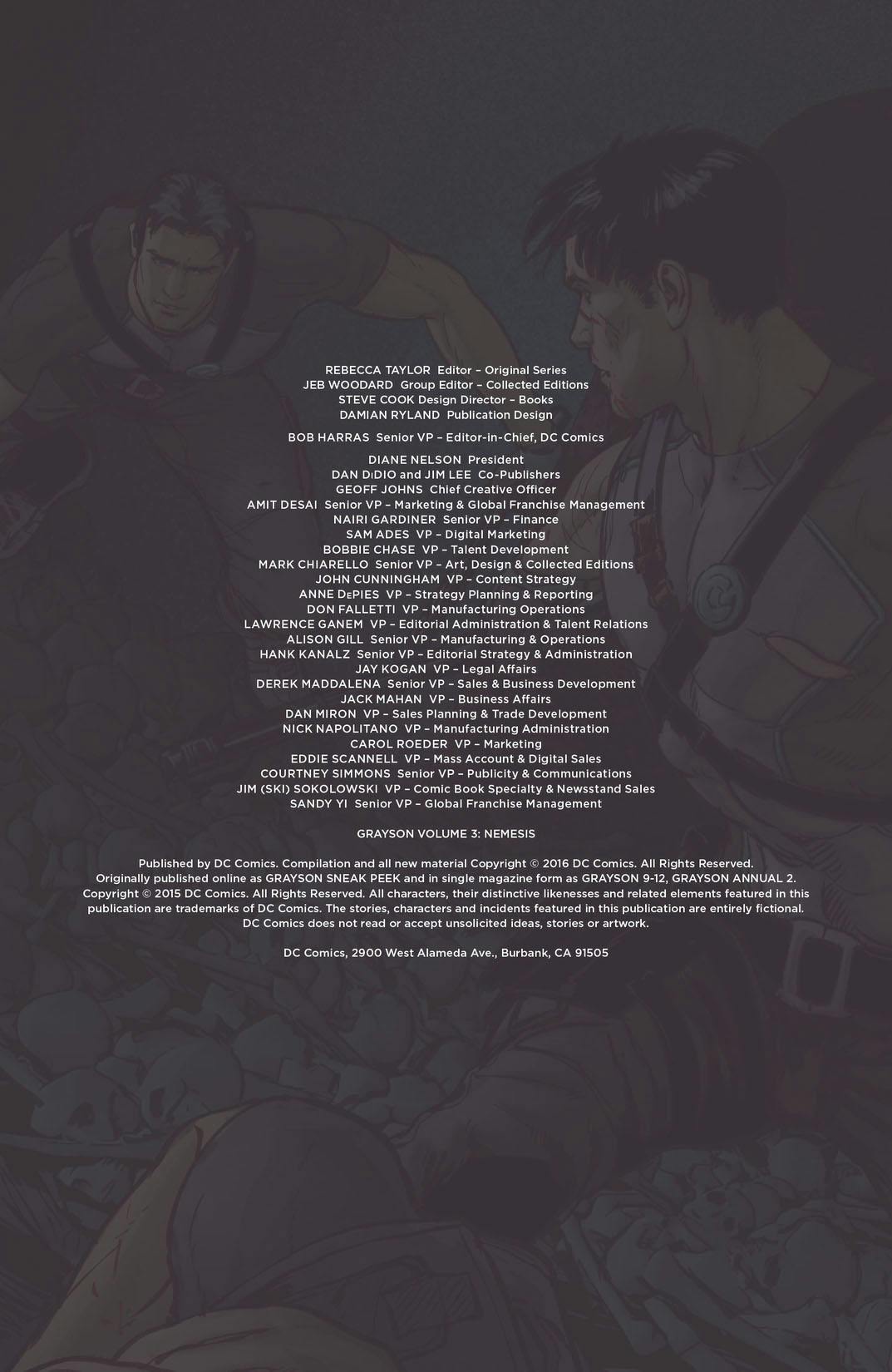 REBECCA TAYLOR Editor – Original Series
JEB WOODARD Group Editor – Collected Editions
STEVE COOK Design Director – Books
DAMIAN RYLAND Publication Design

BOB HARRAS Senior VP – Editor-in-Chief, DC Comics

DIANE NELSON President
DAN DiDIO and JIM LEE Co-Publishers
GEOFF JOHNS Chief Creative Officer
AMIT DESAI Senior VP – Marketing & Global Franchise Management
NAIRI GARDINER Senior VP – Finance
SAM ADES VP – Digital Marketing
BOBBIE CHASE VP – Talent Development
MARK CHIARELLO Senior VP – Art, Design & Collected Editions
JOHN CUNNINGHAM VP – Content Strategy
ANNE DePIES VP – Strategy Planning & Reporting
DON FALLETTI VP – Manufacturing Operations
LAWRENCE GANEM VP – Editorial Administration & Talent Relations
ALISON GILL Senior VP – Manufacturing & Operations
HANK KANALZ Senior VP – Editorial Strategy & Administration
JAY KOGAN VP – Legal Affairs
DEREK MADDALENA Senior VP – Sales & Business Development
JACK MAHAN VP – Business Affairs
DAN MIRON VP – Sales Planning & Trade Development
NICK NAPOLITANO VP – Manufacturing Administration
CAROL ROEDER VP – Marketing
EDDIE SCANNELL VP – Mass Account & Digital Sales
COURTNEY SIMMONS Senior VP – Publicity & Communications
JIM (SKI) SOKOLOWSKI VP – Comic Book Specialty & Newsstand Sales
SANDY YI Senior VP – Global Franchise Management

GRAYSON VOLUME 3: NEMESIS

Published by DC Comics. Compilation and all new material Copyright © 2016 DC Comics. All Rights Reserved. Originally published online as GRAYSON SNEAK PEEK and in single magazine form as GRAYSON 9-12, GRAYSON ANNUAL 2. Copyright © 2015 DC Comics. All Rights Reserved. All characters, their distinctive likenesses and related elements featured in this publication are trademarks of DC Comics. The stories, characters and incidents featured in this publication are entirely fictional. DC Comics does not read or accept unsolicited ideas, stories or artwork.

DC Comics, 2900 West Alameda Ave., Burbank, CA 91505